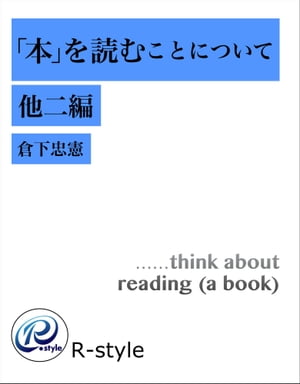 「本」を読むことについて

他二編

倉下忠憲

......think about
reading (a book)

R style

R-style